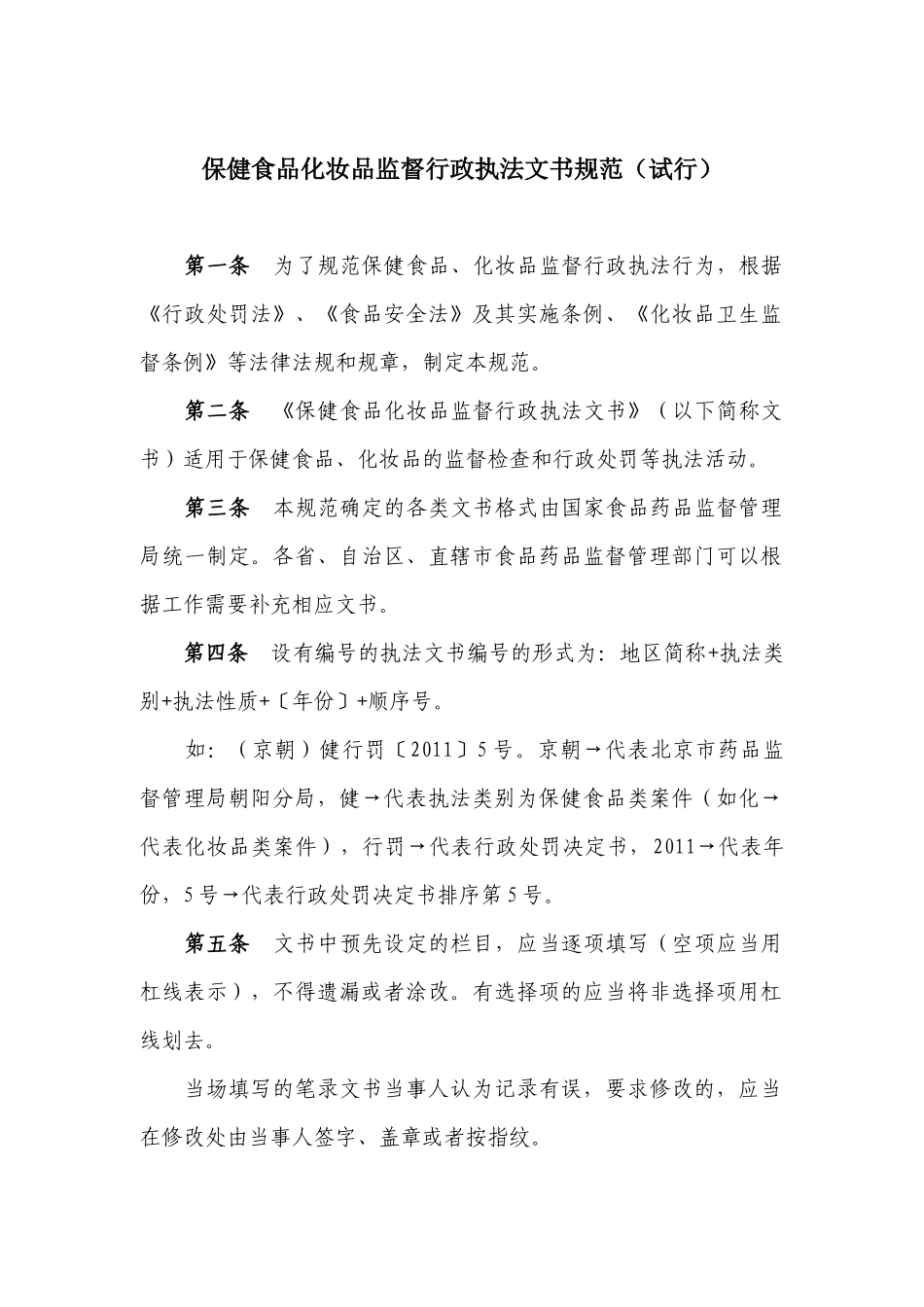 保健食品化妆品监督行政执法文书规范（试行）

第一条　为了规范保健食品、化妆品监督行政执法行为，根据《行政处罚法》、《食品安全法》及其实施条例、《化妆品卫生监督条例》等法律法规和规章，制定本规范。

第二条　《保健食品化妆品监督行政执法文书》（以下简称文书）适用于保健食品、化妆品的监督检查和行政处罚等执法活动。

第三条　本规范确定的各类文书格式由国家食品药品监督管理局统一制定。各省、自治区、直辖市食品药品监督管理部门可以根据工作需要补充相应文书。

第四条　设有编号的执法文书编号的形式为：地区简称+执法类别+执法性质+〔年份〕+顺序号。

如：（京朝）健行罚〔2011〕5号。京朝→代表北京市药品监督管理局朝阳分局，健→代表执法类别为保健食品类案件（如化→代表化妆品类案件），行罚→代表行政处罚决定书，2011→代表年份，5号→代表行政处罚决定书排序第5号。

第五条　文书中预先设定的栏目，应当逐项填写（空项应当用杠线表示），不得遗漏或者涂改。有选择项的应当将非选择项用杠线划去。

当场填写的笔录文书当事人认为记录有误，要求修改的，应当在修改处由当事人签字、盖章或者按指纹。